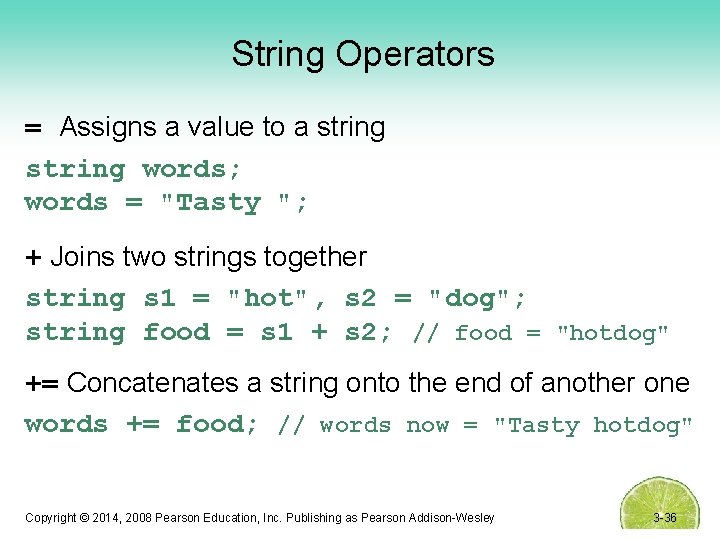 String Operators

= Assigns a value to a string

string words;
words = "Tasty ";

+ Joins two strings together

string s1 = "hot", s2 = "dog";
string food = s1 + s2; // food = "hotdog"

+= Concatenates a string onto the end of another one

words += food; // words now = "Tasty hotdog"

Copyright © 2014, 2008 Pearson Education, Inc. Publishing as Pearson Addison-Wesley

3-36